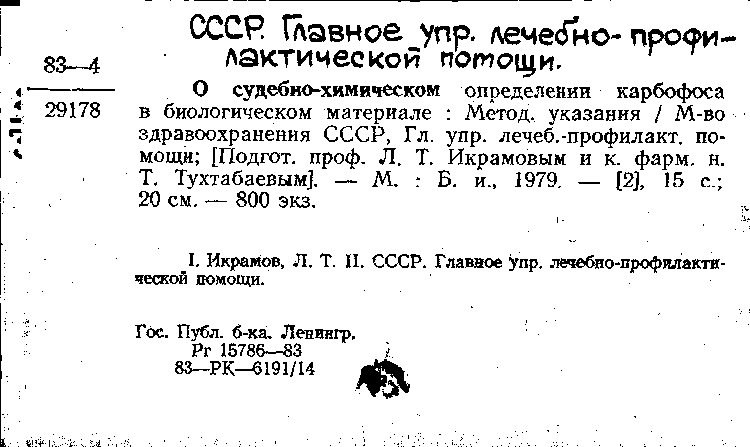 СССР. Главное упр. лечебно-профилактической помощи.

83—4

29178

О судебно-химическом определении карбофоса в биологическом материале : Метод. указания / М-во здравоохранения СССР, Гл. упр. лечеб.-профилакт. помощи; [Подгот. проф. Л. Т. Икрамовым и к. фарм. н. Т. Тухтабаевым]. — М. : Б. и., 1979. — [2], 15 с.; 20 см. — 800 экз.

I. Икрамов, Л. Т. II. СССР. Главное упр. лечебно-профилактической помощи.

Гос. Публ. б-ка. Ленингр.
Рг 15786—83
83—РК—6191/14